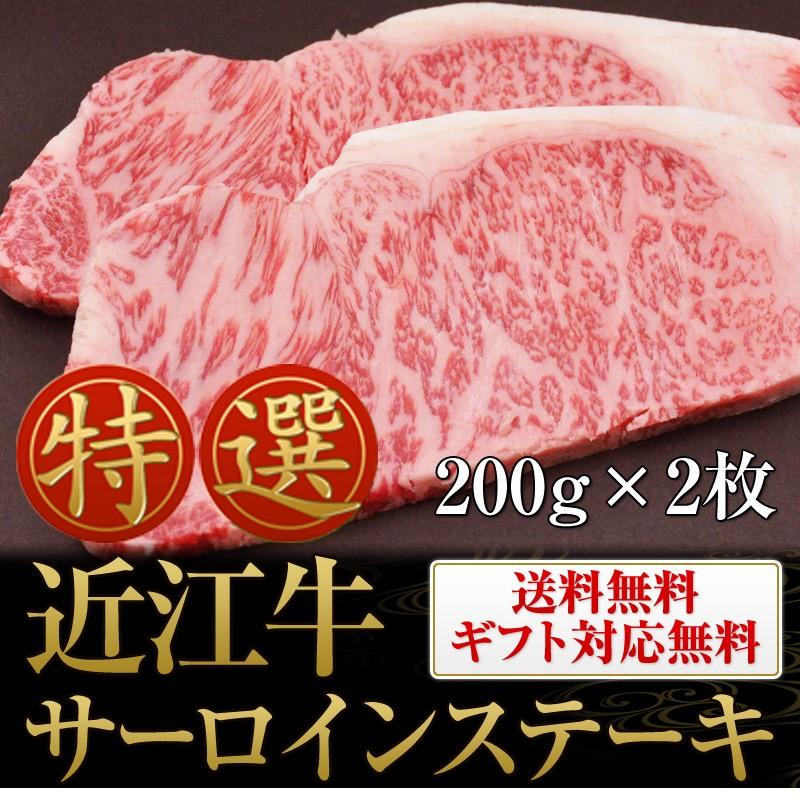 特 選

200g × 2枚

近江牛

送料無料
ギフト対応無料

サーロインステーキ